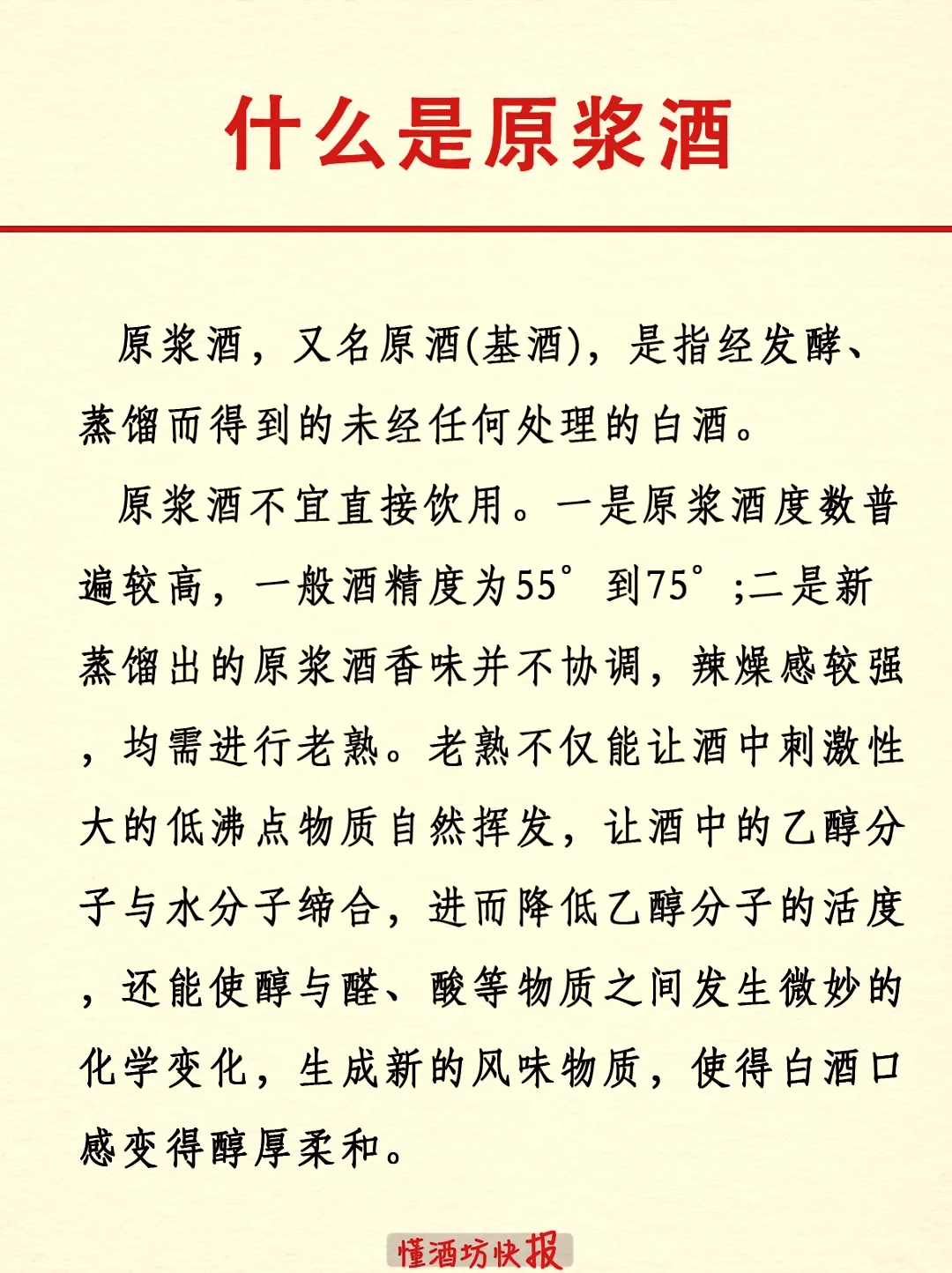 什么是原浆酒

原浆酒，又名原酒(基酒)，是指经发酵、蒸馏而得到的未经任何处理的白酒。

原浆酒不宜直接饮用。一是原浆酒度数普遍较高，一般酒精度为55°到75°;二是新蒸馏出的原浆酒香味并不协调，辣燥感较强，均需进行老熟。老熟不仅能让酒中刺激性大的低沸点物质自然挥发，让酒中的乙醇分子与水分子缔合，进而降低乙醇分子的活度，还能使醇与醛、酸等物质之间发生微妙的化学变化，生成新的风味物质，使得白酒口感变得醇厚柔和。

懂酒坊快报